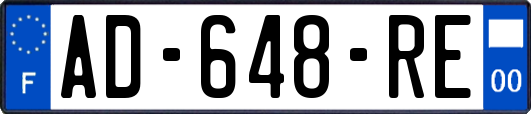 F
AD-648-RE
00